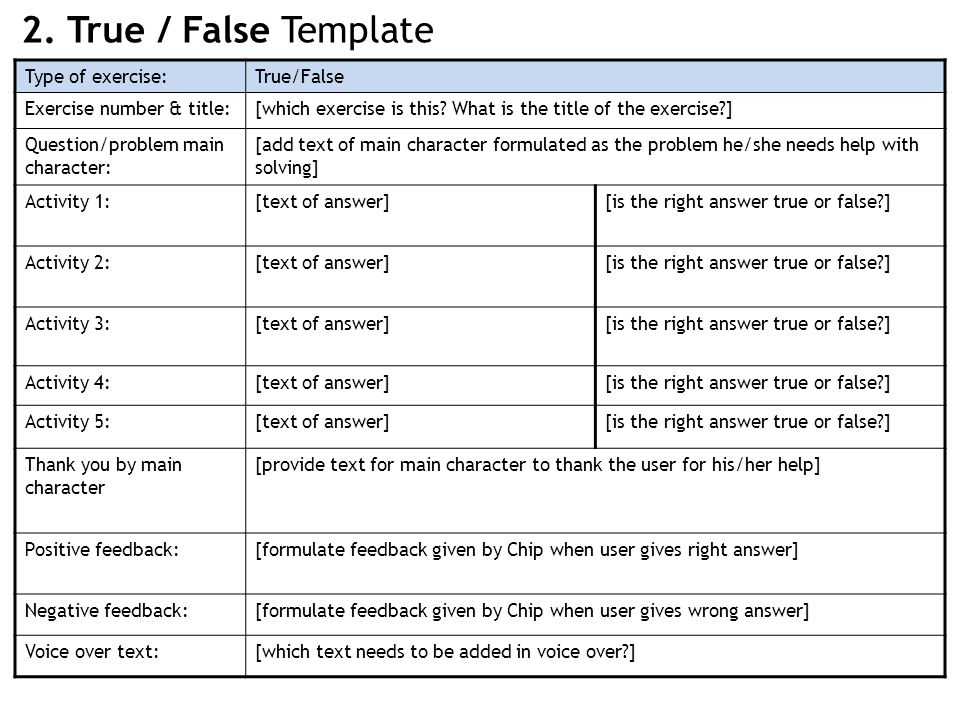 2. True / False Template

| Type of exercise: | True/False | |
|---|---|---|
| Exercise number & title: | [which exercise is this? What is the title of the exercise?] | |
| Question/problem main character: | [add text of main character formulated as the problem he/she needs help with solving] | |
| Activity 1: | [text of answer] | [is the right answer true or false?] |
| Activity 2: | [text of answer] | [is the right answer true or false?] |
| Activity 3: | [text of answer] | [is the right answer true or false?] |
| Activity 4: | [text of answer] | [is the right answer true or false?] |
| Activity 5: | [text of answer] | [is the right answer true or false?] |
| Thank you by main character | [provide text for main character to thank the user for his/her help] | |
| Positive feedback: | [formulate feedback given by Chip when user gives right answer] | |
| Negative feedback: | [formulate feedback given by Chip when user gives wrong answer] | |
| Voice over text: | [which text needs to be added in voice over?] | |